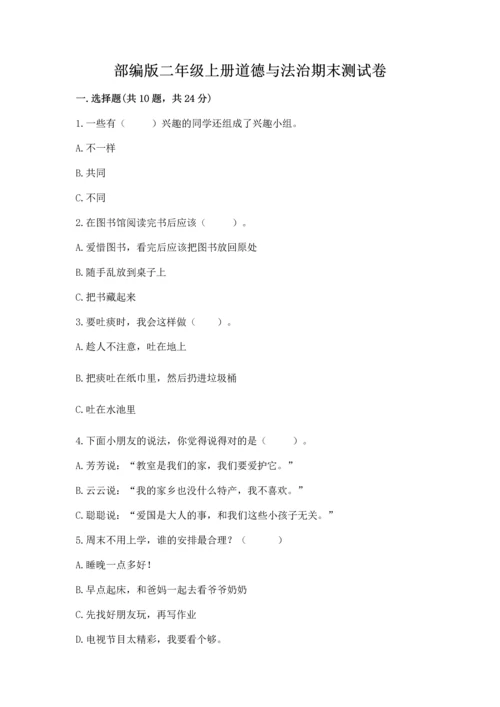 部编版二年级上册道德与法治期末测试卷

一. 选择题(共 10 题，共 24 分)

1. 一些有（　　）兴趣的同学还组成了兴趣小组。

A. 不一样

B. 共同

C. 不同

2. 在图书馆阅读完书后应该（　　）。

A. 爱惜图书，看完后应该把图书放回原处

B. 随手乱放到桌子上

C. 把书藏起来

3. 要吐痰时，我会这样做（　　）。

A. 趁人不注意，吐在地上

B. 把痰吐在纸巾里，然后扔进垃圾桶

C. 吐在水池里

4. 下面小朋友的说法，你觉得说得对的是（　　）。

A. 芳芳说：“教室是我们的家，我们要爱护它。”

B. 云云说：“我的家乡也没什么特产，我不喜欢。”

C. 聪聪说：“爱国是大人的事，和我们这些小孩子无关。”

5. 周末不用上学，谁的安排最合理？（　　）

A. 睡晚一点多好！

B. 早点起床，和爸妈一起去看爷爷奶奶

C. 先找好朋友玩，再写作业

D. 电视节目太精彩，我要看个够。